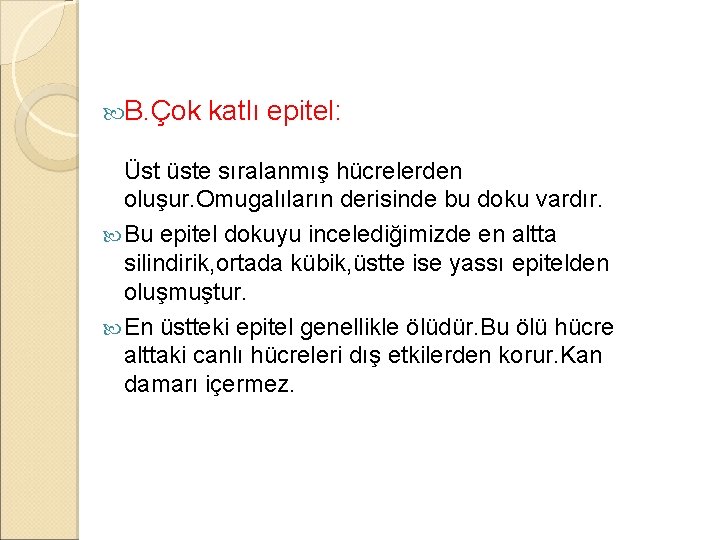 B.Çok katlı epitel:

Üst üste sıralanmış hücrelerden oluşur.Omugalıların derisinde bu doku vardır.

Bu epitel dokuyu incelediğimizde en altta silindirik,ortada kübik,üstte ise yassı epitelden oluşmuştur.

En üstteki epitel genellikle ölüdür.Bu ölü hücre alttaki canlı hücreleri dış etkilerden korur.Kan damarı içermez.